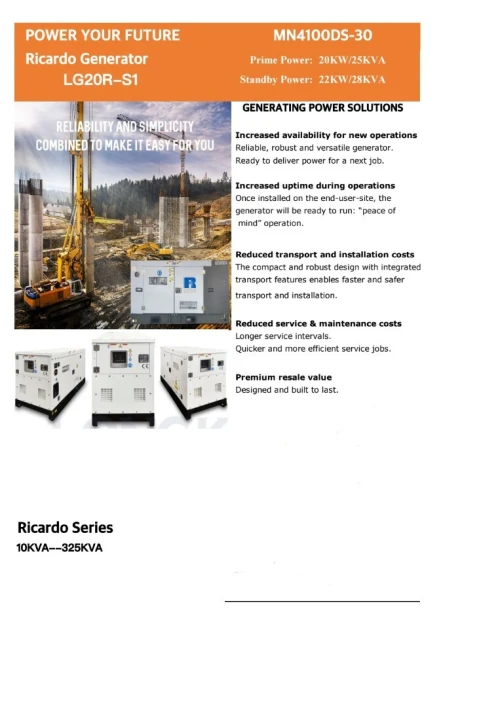 POWER YOUR FUTURE

Ricardo Generator

LG20R-S1

MN4100DS-30

Prime Power: 20KW/25KVA

Standby Power: 22KW/28KVA

RELIABILITY AND SIMPLICITY COMBINED TO MAKE IT EASY FOR YOU

GENERATING POWER SOLUTIONS

Increased availability for new operations
Reliable, robust and versatile generator. Ready to deliver power for a next job.

Increased uptime during operations
Once installed on the end-user-site, the generator will be ready to run: "peace of mind" operation.

Reduced transport and installation costs
The compact and robust design with integrated transport features enables faster and safer transport and installation.

Reduced service & maintenance costs
Longer service intervals.
Quicker and more efficient service jobs.

Premium resale value
Designed and built to last.

Ricardo Series
10KVA--325KVA